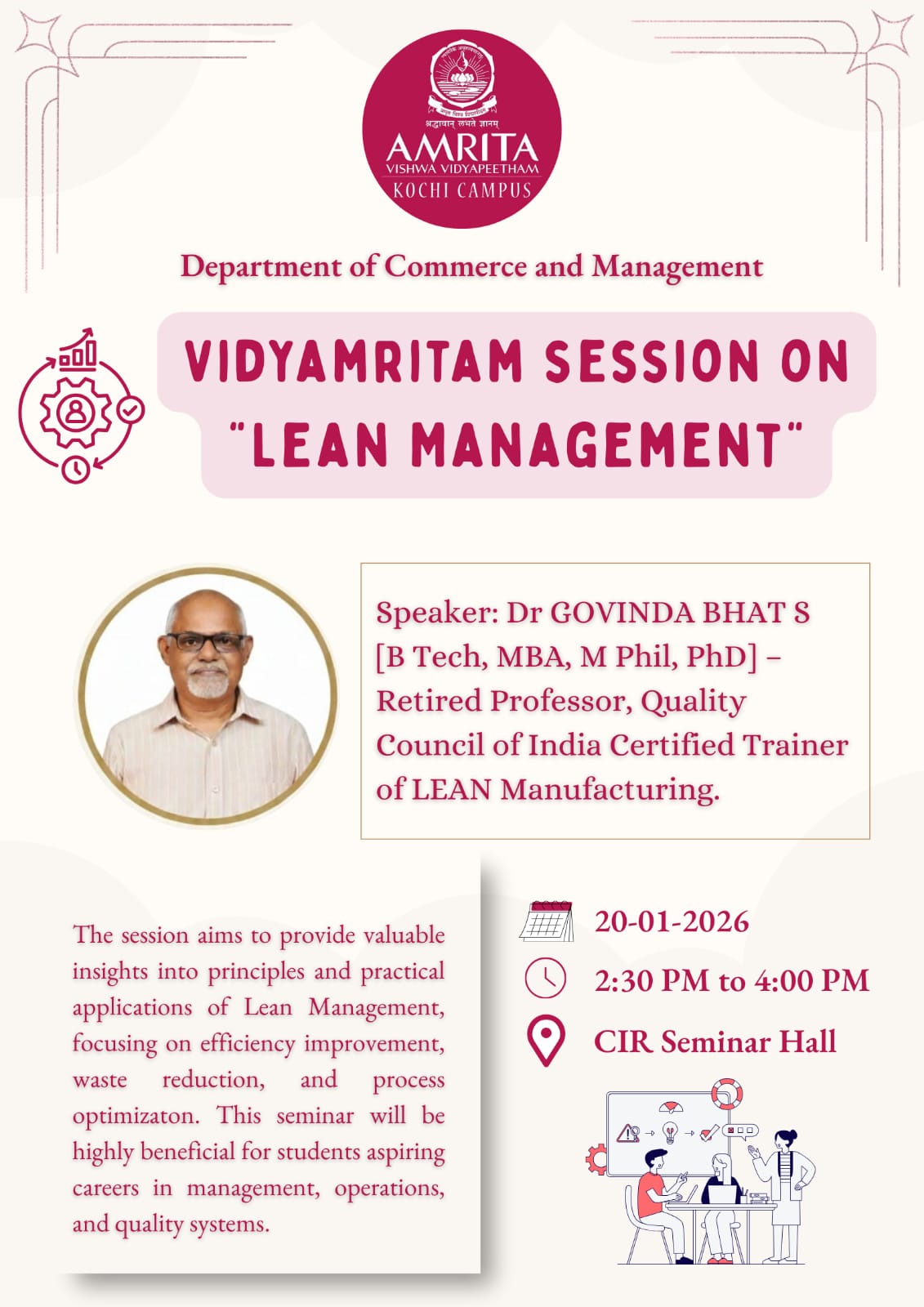 श्रद्धावान् लभते ज्ञानम्
AMRITA
VISHWA VIDYAPEETHAM
KOCHI CAMPUS

Department of Commerce and Management

VIDYAMRITAM SESSION ON "LEAN MANAGEMENT"

Speaker: Dr GOVINDA BHAT S [B Tech, MBA, M Phil, PhD] – Retired Professor, Quality Council of India Certified Trainer of LEAN Manufacturing.

The session aims to provide valuable insights into principles and practical applications of Lean Management, focusing on efficiency improvement, waste reduction, and process optimizaton. This seminar will be highly beneficial for students aspiring careers in management, operations, and quality systems.

20-01-2026

2:30 PM to 4:00 PM

CIR Seminar Hall